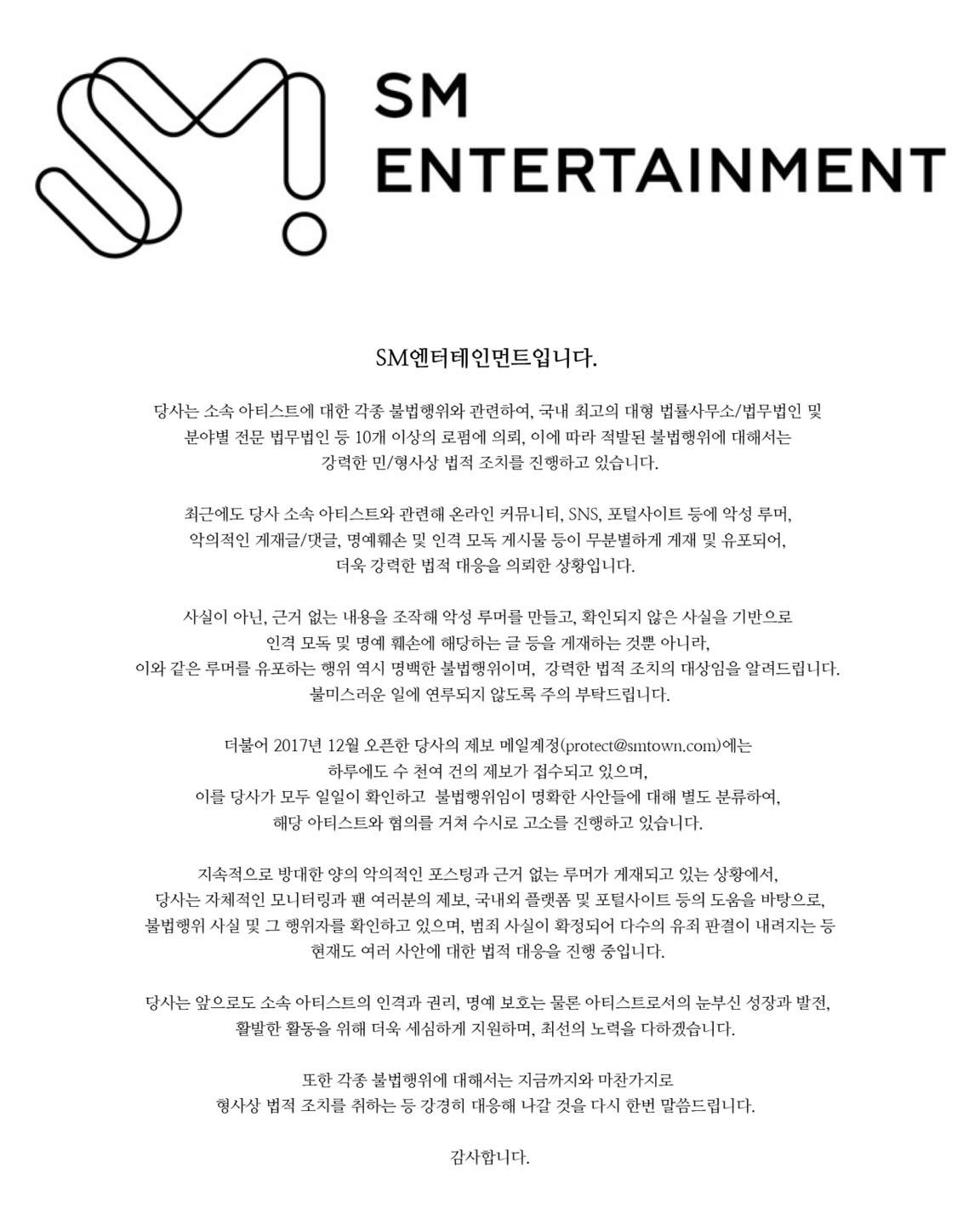 SM
ENTERTAINMENT

SM엔터테인먼트입니다.

당사는 소속 아티스트에 대한 각종 불법행위와 관련하여, 국내 최고의 대형 법률사무소/법무법인 및 분야별 전문 법무법인 등 10개 이상의 로펌에 의뢰, 이에 따라 적발된 불법행위에 대해서는 강력한 민/형사상 법적 조치를 진행하고 있습니다.

최근에도 당사 소속 아티스트와 관련해 온라인 커뮤니티, SNS, 포털사이트 등에 악성 루머, 악의적인 게재글/댓글, 명예훼손 및 인격 모독 게시물 등이 무분별하게 게재 및 유포되어, 더욱 강력한 법적 대응을 의뢰한 상황입니다.

사실이 아닌, 근거 없는 내용을 조작해 악성 루머를 만들고, 확인되지 않은 사실을 기반으로 인격 모독 및 명예 훼손에 해당하는 글 등을 게재하는 것뿐 아니라, 이와 같은 루머를 유포하는 행위 역시 명백한 불법행위이며, 강력한 법적 조치의 대상임을 알려드립니다. 불미스러운 일에 연루되지 않도록 주의 부탁드립니다.

더불어 2017년 12월 오픈한 당사의 제보 메일계정(protect@smtown.com)에는 하루에도 수 천여 건의 제보가 접수되고 있으며, 이를 당사가 모두 일일이 확인하고 불법행위임이 명확한 사안들에 대해 별도 분류하여, 해당 아티스트와 협의를 거쳐 수시로 고소를 진행하고 있습니다.

지속적으로 방대한 양의 악의적인 포스팅과 근거 없는 루머가 게재되고 있는 상황에서, 당사는 자체적인 모니터링과 팬 여러분의 제보, 국내외 플랫폼 및 포털사이트 등의 도움을 바탕으로, 불법행위 사실 및 그 행위자를 확인하고 있으며, 범죄 사실이 확정되어 다수의 유죄 판결이 내려지는 등 현재도 여러 사안에 대한 법적 대응을 진행 중입니다.

당사는 앞으로도 소속 아티스트의 인격과 권리, 명예 보호는 물론 아티스트로서의 눈부신 성장과 발전, 활발한 활동을 위해 더욱 세심하게 지원하며, 최선의 노력을 다하겠습니다.

또한 각종 불법행위에 대해서는 지금까지와 마찬가지로 형사상 법적 조치를 취하는 등 강경히 대응해 나갈 것을 다시 한번 말씀드립니다.

감사합니다.